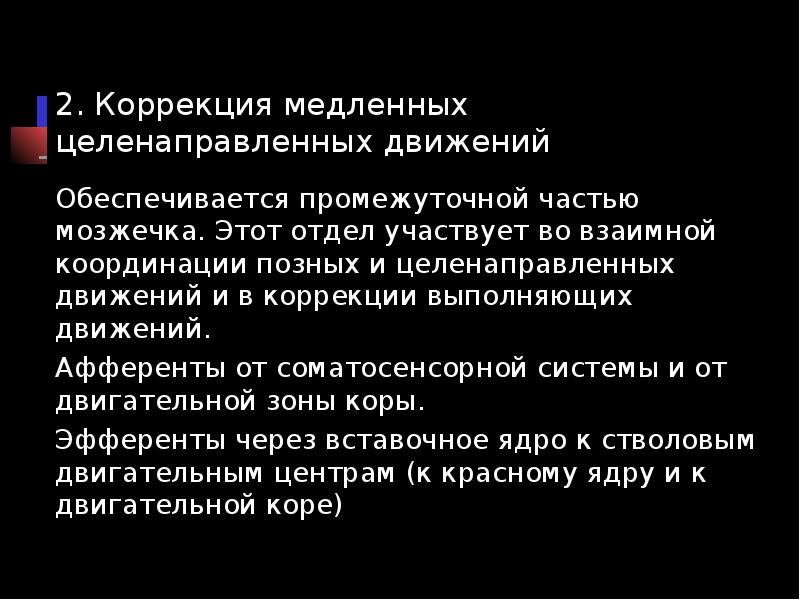 2. Коррекция медленных целенаправленных движений

Обеспечивается промежуточной частью мозжечка. Этот отдел участвует во взаимной координации позных и целенаправленных движений и в коррекции выполняющих движений.

Афференты от соматосенсорной системы и от двигательной зоны коры.

Эфференты через вставочное ядро к стволовым двигательным центрам (к красному ядру и к двигательной коре)